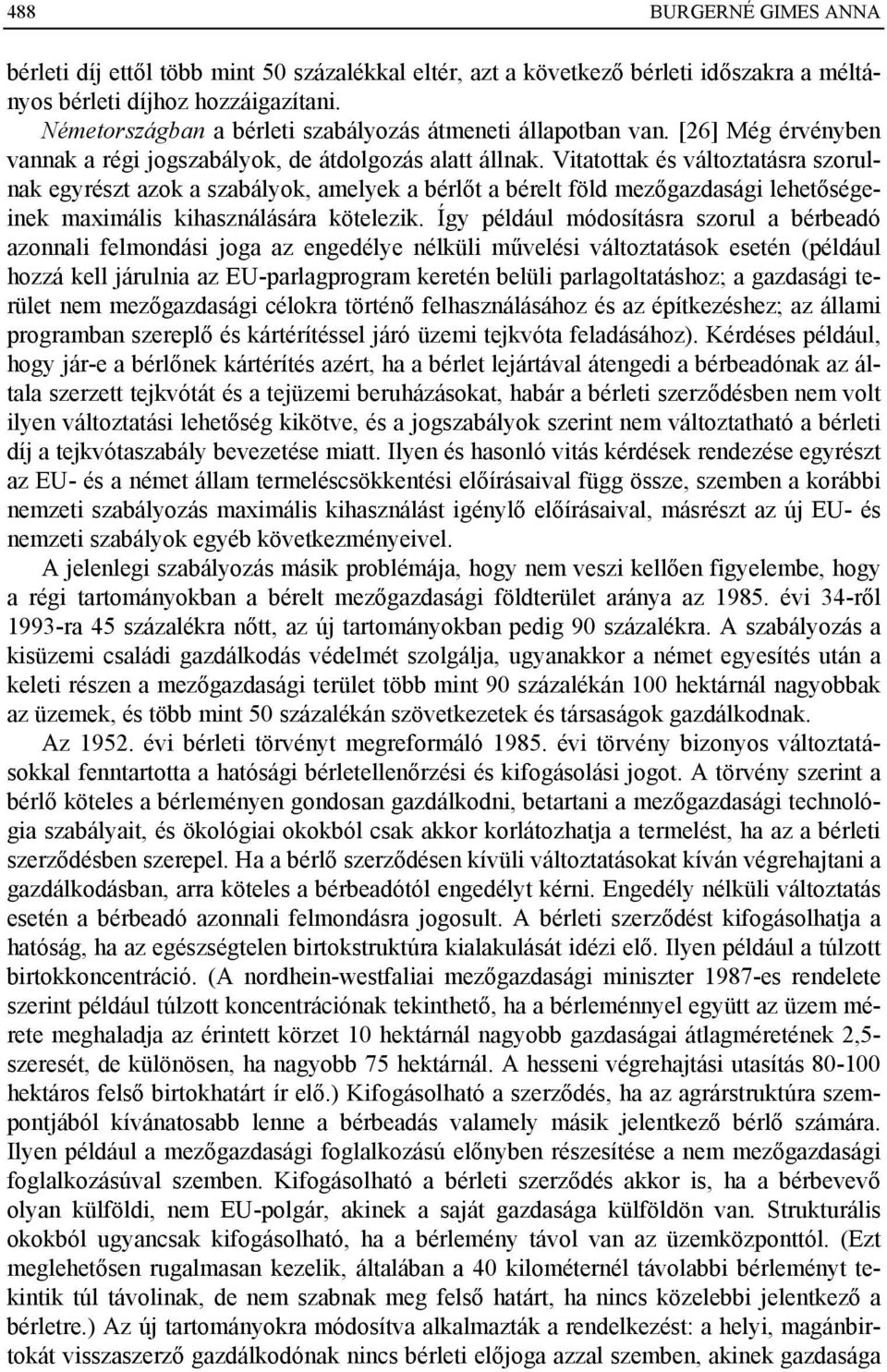 488 BURGERNÉ GIMES ANNA

bérleti díj ettől több mint 50 százalékkal eltér, azt a következő bérleti időszakra a méltányos bérleti díjhoz hozzáigazítani.

Németországban a bérleti szabályozás átmeneti állapotban van. [26] Még érvényben vannak a régi jogszabályok, de átdolgozás alatt állnak. Vitatottak és változtatásra szorulnak egyrészt azok a szabályok, amelyek a bérlőt a bérelt föld mezőgazdasági lehetőségeinek maximális kihasználására kötelezik. Így például módosításra szorul a bérbeadó azonnali felmondási joga az engedélye nélküli művelési változtatások esetén (például hozzá kell járulnia az EU-parlagprogram keretén belüli parlagoltatáshoz; a gazdasági terület nem mezőgazdasági célokra történő felhasználásához és az építkezéshez; az állami programban szereplő és kártérítéssel járó üzemi tejkvóta feladásához). Kérdéses például, hogy jár-e a bérlőnek kártérítés azért, ha a bérlet lejártával átengedi a bérbeadónak az általa szerzett tejkvótát és a tejüzemi beruházásokat, habár a bérleti szerződésben nem volt ilyen változtatási lehetőség kikötve, és a jogszabályok szerint nem változtatható a bérleti díj a tejkvótaszabály bevezetése miatt. Ilyen és hasonló vitás kérdések rendezése egyrészt az EU- és a német állam termeléscsökkentési előírásaival függ össze, szemben a korábbi nemzeti szabályozás maximális kihasználást igénylő előírásaival, másrészt az új EU- és nemzeti szabályok egyéb következményeivel.

A jelenlegi szabályozás másik problémája, hogy nem veszi kellően figyelembe, hogy a régi tartományokban a bérelt mezőgazdasági földterület aránya az 1985. évi 34-ről 1993-ra 45 százalékra nőtt, az új tartományokban pedig 90 százalékra. A szabályozás a kisüzemi családi gazdálkodás védelmét szolgálja, ugyanakkor a német egyesítés után a keleti részen a mezőgazdasági terület több mint 90 százalékán 100 hektárnál nagyobbak az üzemek, és több mint 50 százalékán szövetkezetek és társaságok gazdálkodnak.

Az 1952. évi bérleti törvényt megreformáló 1985. évi törvény bizonyos változtatásokkal fenntartotta a hatósági bérletellenőrzési és kifogásolási jogot. A törvény szerint a bérlő köteles a bérleményen gondosan gazdálkodni, betartani a mezőgazdasági technológia szabályait, és ökológiai okokból csak akkor korlátozhatja a termelést, ha az a bérleti szerződésben szerepel. Ha a bérlő szerződésen kívüli változtatásokat kíván végrehajtani a gazdálkodásban, arra köteles a bérbeadótól engedélyt kérni. Engedély nélküli változtatás esetén a bérbeadó azonnali felmondásra jogosult. A bérleti szerződést kifogásolhatja a hatóság, ha az egészségtelen birtokstruktúra kialakulását idézi elő. Ilyen például a túlzott birtokkoncentráció. (A nordhein-westfaliai mezőgazdasági miniszter 1987-es rendelete szerint például túlzott koncentrációnak tekinthető, ha a bérleménnyel együtt az üzem mérete meghaladja az érintett körzet 10 hektárnál nagyobb gazdaságai átlagméretének 2,5-szeresét, de különösen, ha nagyobb 75 hektárnál. A hesseni végrehajtási utasítás 80-100 hektáros felső birtokhatárt ír elő.) Kifogásolható a szerződés, ha az agrárstruktúra szempontjából kívánatosabb lenne a bérbeadás valamely másik jelentkező bérlő számára. Ilyen például a mezőgazdasági foglalkozású előnyben részesítése a nem mezőgazdasági foglalkozásúval szemben. Kifogásolható a bérleti szerződés akkor is, ha a bérbevevő olyan külföldi, nem EU-polgár, akinek a saját gazdasága külföldön van. Strukturális okokból ugyancsak kifogásolható, ha a bérlemény távol van az üzemközponttól. (Ezt meglehetősen rugalmasan kezelik, általában a 40 kilométernél távolabbi bérleményt tekintik túl távolinak, de nem szabnak meg felső határt, ha nincs közelebbi jelentkező a bérletre.) Az új tartományokra módosítva alkalmazták a rendelkezést: a helyi, magánbirtokát visszaszerző gazdálkodónak nincs bérleti előjoga azzal szemben, akinek gazdasága